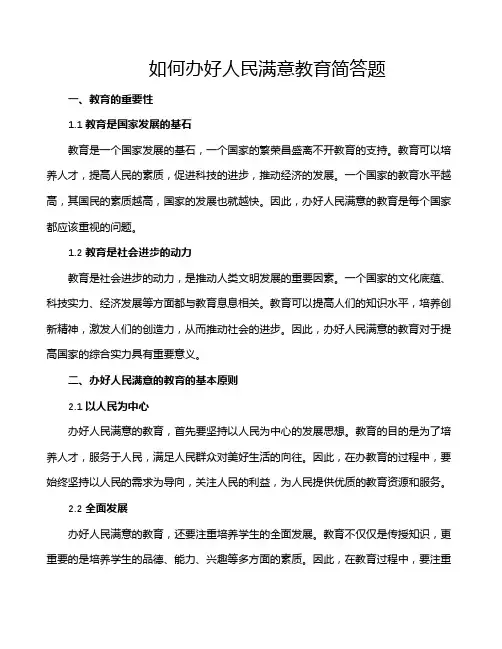 如何办好人民满意教育简答题

一、教育的重要性

1.1 教育是国家发展的基石

教育是一个国家发展的基石，一个国家的繁荣昌盛离不开教育的支持。教育可以培养人才，提高人民的素质，促进科技的进步，推动经济的发展。一个国家的教育水平越高，其国民的素质越高，国家的发展也就越快。因此，办好人民满意的教育是每个国家都应该重视的问题。

1.2 教育是社会进步的动力

教育是社会进步的动力，是推动人类文明发展的重要因素。一个国家的文化底蕴、科技实力、经济发展等方面都与教育息息相关。教育可以提高人们的知识水平，培养创新精神，激发人们的创造力，从而推动社会的进步。因此，办好人民满意的教育对于提高国家的综合实力具有重要意义。

二、办好人民满意的教育的基本原则

2.1 以人民为中心

办好人民满意的教育，首先要坚持以人民为中心的发展思想。教育的目的是为了培养人才，服务于人民，满足人民群众对美好生活的向往。因此，在办教育的过程中，要始终坚持以人民的需求为导向，关注人民的利益，为人民提供优质的教育资源和服务。

2.2 全面发展

办好人民满意的教育，还要注重培养学生的全面发展。教育不仅仅是传授知识，更重要的是培养学生的品德、能力、兴趣等多方面的素质。因此，在教育过程中，要注重